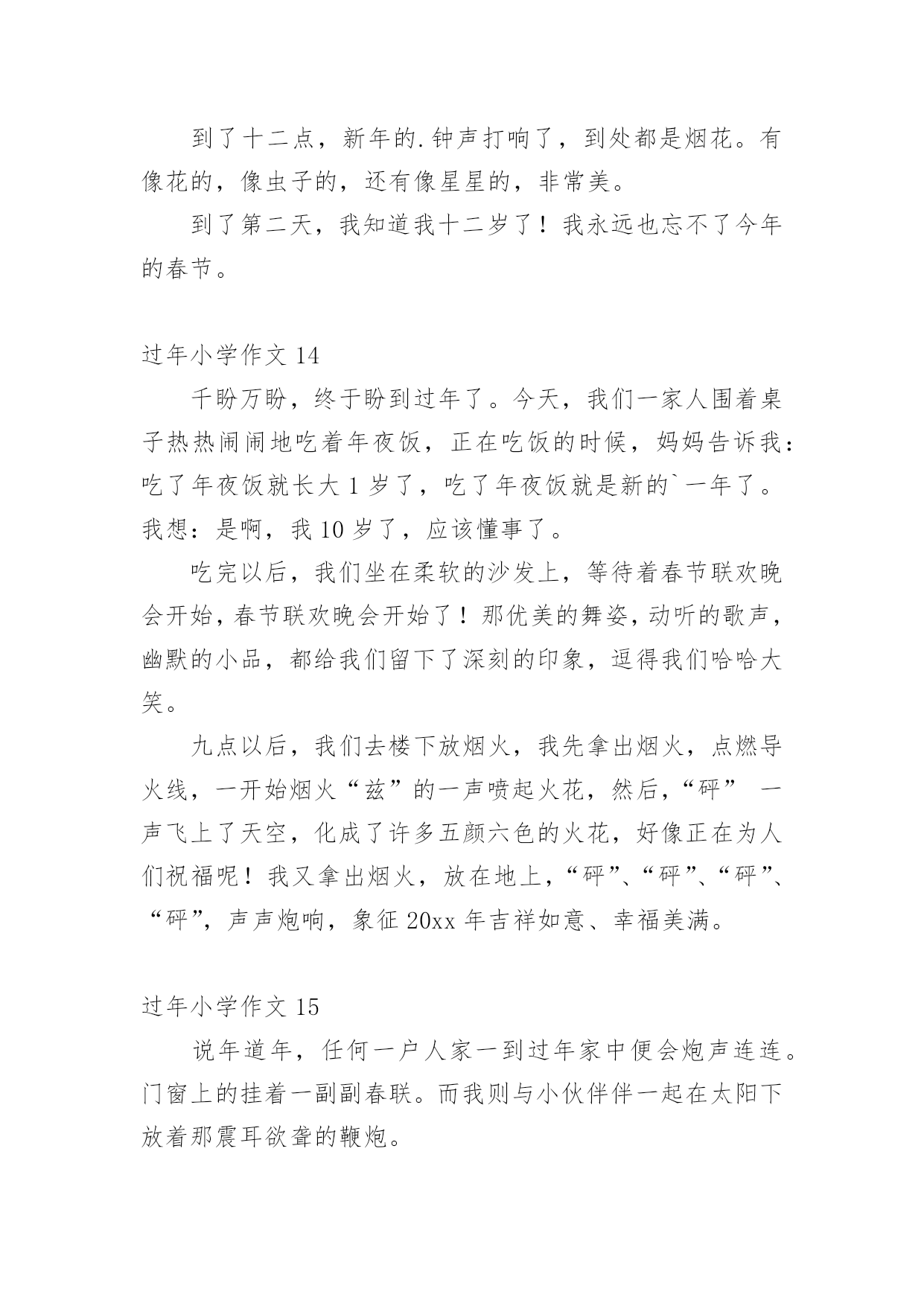 到了十二点，新年的.钟声打响了，到处都是烟花。有像花的，像虫子的，还有像星星的，非常美。

到了第二天，我知道我十二岁了！我永远也忘不了今年的春节。

过年小学作文 14

千盼万盼，终于盼到过年了。今天，我们一家人围着桌子热热闹闹地吃着年夜饭，正在吃饭的时候，妈妈告诉我：吃了年夜饭就长大 1 岁了，吃了年夜饭就是新的`一年了。我想：是啊，我 10 岁了，应该懂事了。

吃完以后，我们坐在柔软的沙发上，等待着春节联欢晚会开始，春节联欢晚会开始了！那优美的舞姿，动听的歌声，幽默的小品，都给我们留下了深刻的印象，逗得我们哈哈大笑。

九点以后，我们去楼下放烟火，我先拿出烟火，点燃导火线，一开始烟火“兹”的一声喷起火花，然后，“砰” 一声飞上了天空，化成了许多五颜六色的火花，好像正在为人们祝福呢！我又拿出烟火，放在地上，“砰”、“砰”、“砰”、“砰”，声声炮响，象征 20xx 年吉祥如意、幸福美满。

过年小学作文 15

说年道年，任何一户人家一到过年家中便会炮声连连。门窗上的挂着一副副春联。而我则与小伙伴伴一起在太阳下放着那震耳欲聋的鞭炮。